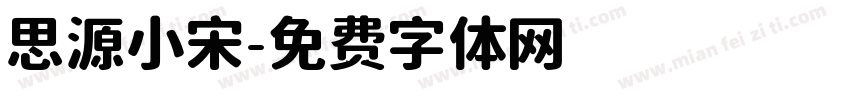 思源小宋-免费字体网

www.mian fei zi ti.com